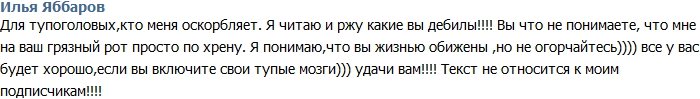 Илья Яббаров
Для тупоголовых,кто меня оскорбляет. Я читаю и ржу какие вы дебилы!!!! Вы что не понимаете, что мне на ваш грязный рот просто по хрену. Я понимаю,что вы жизнью обижены ,но не огорчайтесь)))) все у вас будет хорошо,если вы включите свои тупые мозги))) удачи вам!!!! Текст не относится к моим подписчикам!!!!